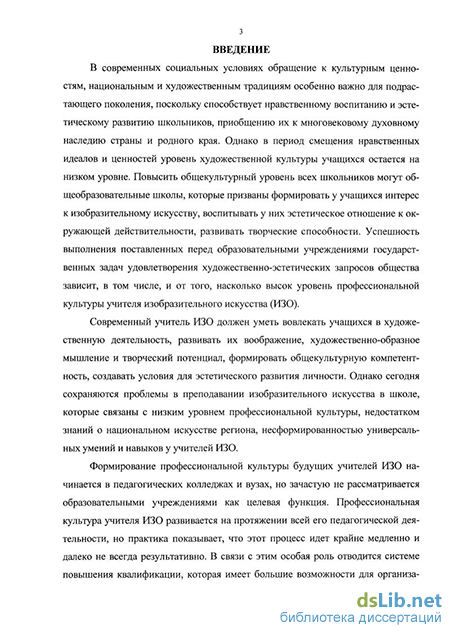 3

ВВЕДЕНИЕ

В современных социальных условиях обращение к культурным ценностям, национальным и художественным традициям особенно важно для подрастающего поколения, поскольку способствует нравственному воспитанию и эстетическому развитию школьников, приобщению их к многовековому духовному наследию страны и родного края. Однако в период смещения нравственных идеалов и ценностей уровень художественной культуры учащихся остается на низком уровне. Повысить общекультурный уровень всех школьников могут общеобразовательные школы, которые призваны формировать у учащихся интерес к изобразительному искусству, воспитывать у них эстетическое отношение к окружающей действительности, развивать творческие способности. Успешность выполнения поставленных перед образовательными учреждениями государственных задач удовлетворения художественно-эстетических запросов общества зависит, в том числе, и от того, насколько высок уровень профессиональной культуры учителя изобразительного искусства (ИЗО).

Современный учитель ИЗО должен уметь вовлекать учащихся в художественную деятельность, развивать их воображение, художественно-образное мышление и творческий потенциал, формировать общекультурную компетентность, создавать условия для эстетического развития личности. Однако сегодня сохраняются проблемы в преподавании изобразительного искусства в школе, которые связаны с низким уровнем профессиональной культуры, недостатком знаний о национальном искусстве региона, несформированностью универсальных умений и навыков у учителей ИЗО.

Формирование профессиональной культуры будущих учителей ИЗО начинается в педагогических колледжах и вузах, но зачастую не рассматривается образовательными учреждениями как целевая функция. Профессиональная культура учителя ИЗО развивается на протяжении всей его педагогической деятельности, но практика показывает, что этот процесс идет крайне медленно и далеко не всегда результативно. В связи с этим особая роль отводится системе повышения квалификации, которая имеет большие возможности для организа-

dsLib.net
библиотека диссертаций